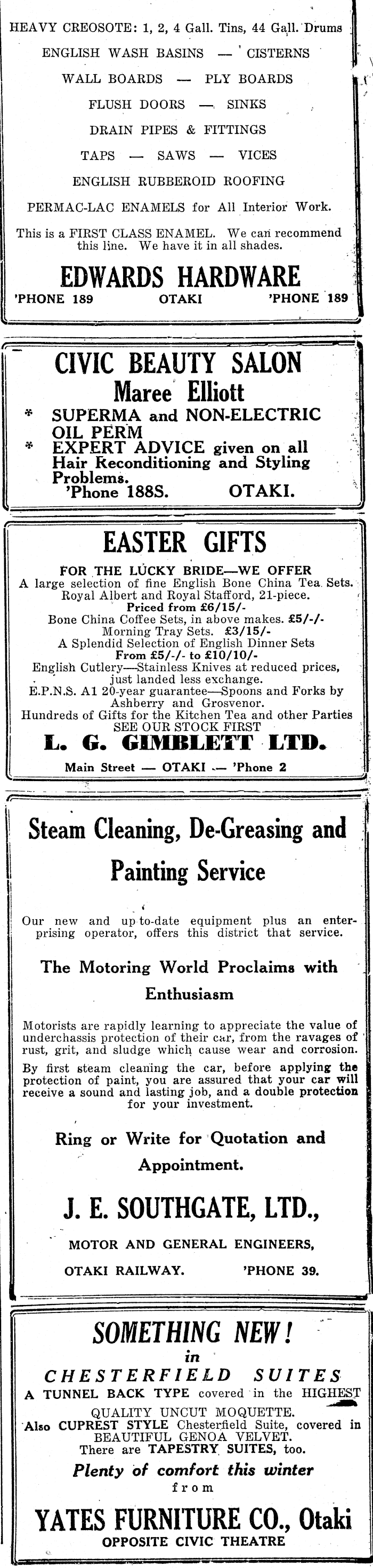 HEAVY CREOSOTE: 1, 2, 4 Gall. Tins, 44 Gall. Drums

ENGLISH WASH BASINS — CISTERNS

WALL BOARDS — PLY BOARDS

FLUSH DOORS — SINKS

DRAIN PIPES & FITTINGS

TAPS — SAWS — VICES

ENGLISH RUBBEROID ROOFING

PERMAC-LAC ENAMELS for All Interior Work.

This is a FIRST CLASS ENAMEL. We can recommend this line. We have it in all shades.

EDWARDS HARDWARE

'PHONE 189 OTAKI 'PHONE 189

CIVIC BEAUTY SALON

Maree Elliott

* SUPERMA and NON-ELECTRIC OIL PERM
* EXPERT ADVICE given on all Hair Reconditioning and Styling Problems.

'Phone 188S. OTAKI.

EASTER GIFTS

FOR THE LUCKY BRIDE—WE OFFER
A large selection of fine English Bone China Tea Sets.
Royal Albert and Royal Stafford, 21-piece.
Priced from £6/15/-
Bone China Coffee Sets, in above makes. £5/-/-
Morning Tray Sets. £3/15/-
A Splendid Selection of English Dinner Sets
From £5/-/- to £10/10/-
English Cutlery—Stainless Knives at reduced prices, just landed less exchange.
E.P.N.S. A1 20-year guarantee—Spoons and Forks by Ashberry and Grosvenor.
Hundreds of Gifts for the Kitchen Tea and other Parties
SEE OUR STOCK FIRST

L. G. GIMBLETT LTD.

Main Street — OTAKI — 'Phone 2

Steam Cleaning, De-Greasing and Painting Service

Our new and up-to-date equipment plus an enterprising operator, offers this district that service.

The Motoring World Proclaims with Enthusiasm

Motorists are rapidly learning to appreciate the value of underchassis protection of their car, from the ravages of rust, grit, and sludge which cause wear and corrosion.

By first steam cleaning the car, before applying the protection of paint, you are assured that your car will receive a sound and lasting job, and a double protection for your investment.

Ring or Write for Quotation and Appointment.

J. E. SOUTHGATE, LTD.,

MOTOR AND GENERAL ENGINEERS,

OTAKI RAILWAY. 'PHONE 39.

SOMETHING NEW!
in
CHESTERFIELD SUITES

A TUNNEL BACK TYPE covered in the HIGHEST QUALITY UNCUT MOQUETTE.
Also CUPREST STYLE Chesterfield Suite, covered in BEAUTIFUL GENOA VELVET.
There are TAPESTRY SUITES, too.

Plenty of comfort this winter
from

YATES FURNITURE CO., Otaki

OPPOSITE CIVIC THEATRE